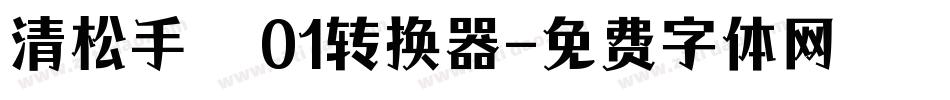 清松手 01转换器-免费字体网